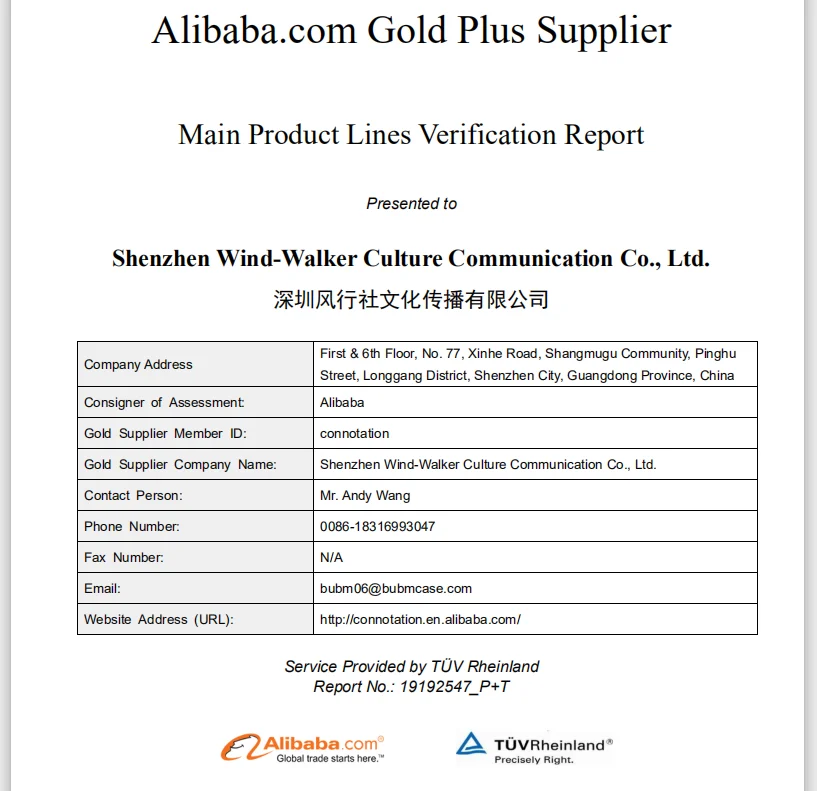 Alibaba.com Gold Plus Supplier

Main Product Lines Verification Report

Presented to

Shenzhen Wind-Walker Culture Communication Co., Ltd.

深圳风行社文化传播有限公司

| Company Address | First & 6th Floor, No. 77, Xinhe Road, Shangmugu Community, Pinghu Street, Longgang District, Shenzhen City, Guangdong Province, China |
|---|---|
| Consigner of Assessment: | Alibaba |
| Gold Supplier Member ID: | connotation |
| Gold Supplier Company Name: | Shenzhen Wind-Walker Culture Communication Co., Ltd. |
| Contact Person: | Mr. Andy Wang |
| Phone Number: | 0086-18316993047 |
| Fax Number: | N/A |
| Email: | bubm06@bubmcase.com |
| Website Address (URL): | http://connotation.en.alibaba.com/ |

Service Provided by TÜV Rheinland
Report No.: 19192547_P+T

Alibaba.com®
Global trade starts here.™

TÜVRheinland®
Precisely Right.